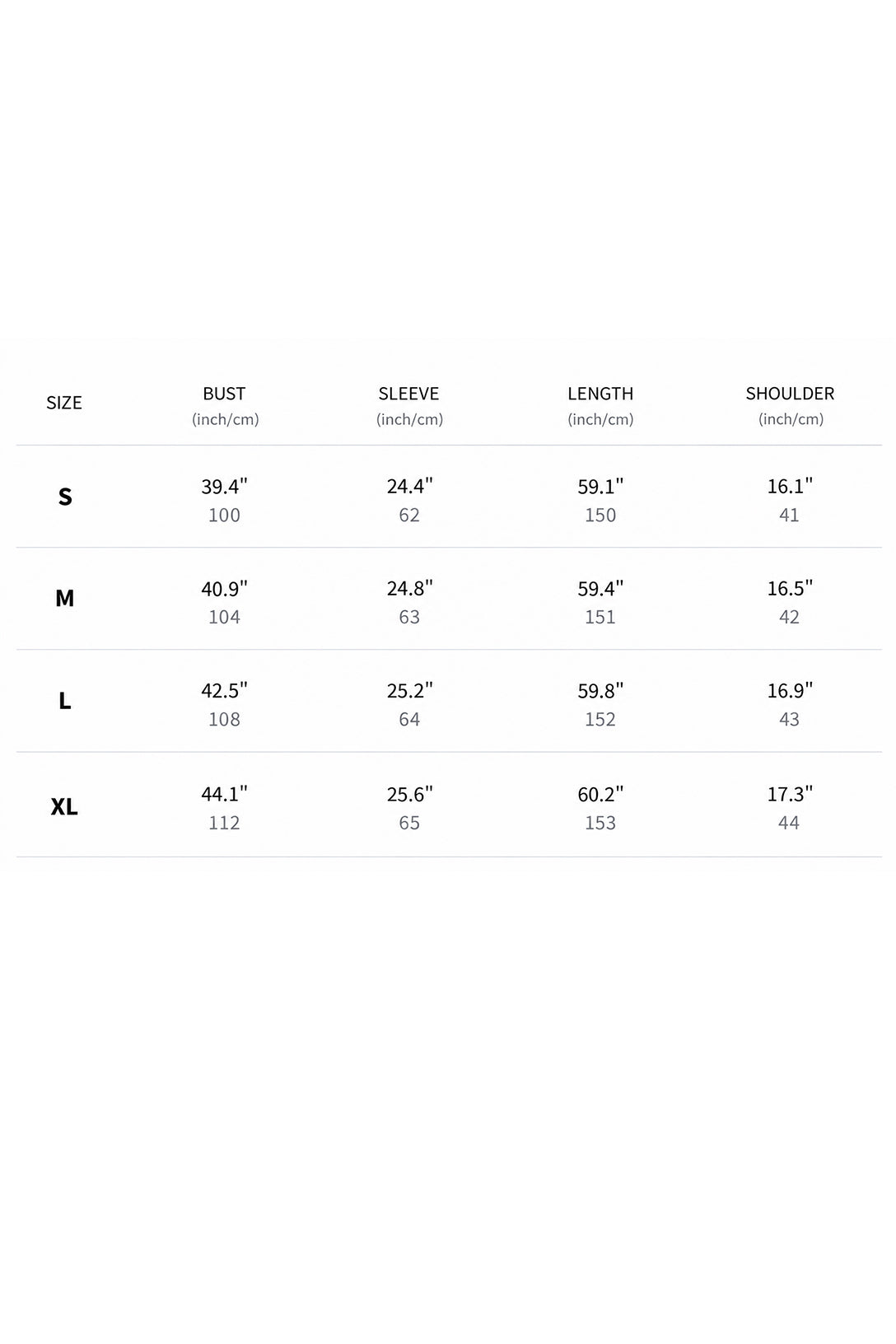 | SIZE | BUST (inch/cm) | SLEEVE (inch/cm) | LENGTH (inch/cm) | SHOULDER (inch/cm) |
|---|---|---|---|---|
| S | 39.4" 100 | 24.4" 62 | 59.1" 150 | 16.1" 41 |
| M | 40.9" 104 | 24.8" 63 | 59.4" 151 | 16.5" 42 |
| L | 42.5" 108 | 25.2" 64 | 59.8" 152 | 16.9" 43 |
| XL | 44.1" 112 | 25.6" 65 | 60.2" 153 | 17.3" 44 |